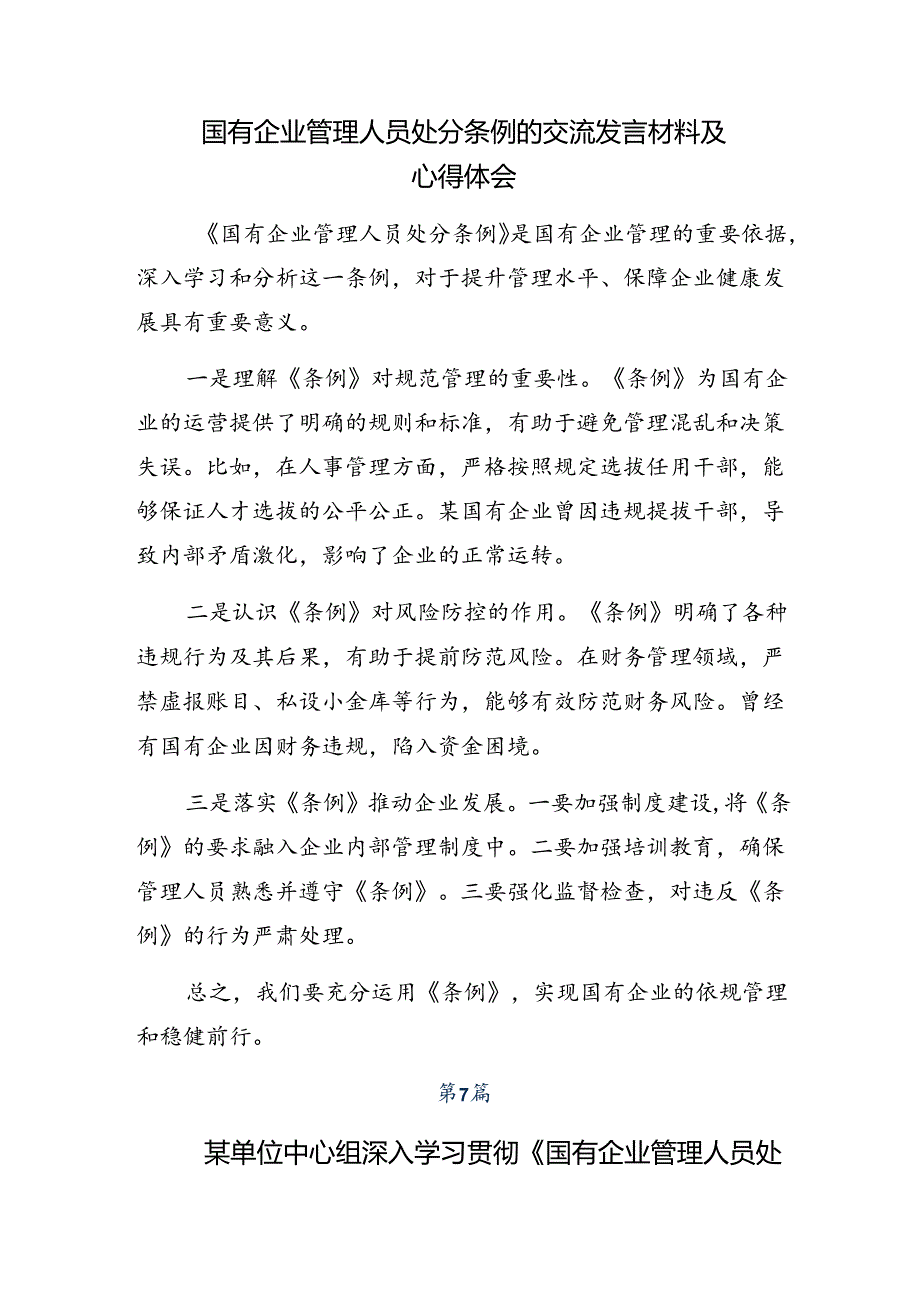 国有企业管理人员处分条例的交流发言材料及心得体会

《国有企业管理人员处分条例》是国有企业管理的重要依据，深入学习和分析这一条例，对于提升管理水平、保障企业健康发展具有重要意义。

一是理解《条例》对规范管理的重要性。《条例》为国有企业的运营提供了明确的规则和标准，有助于避免管理混乱和决策失误。比如，在人事管理方面，严格按照规定选拔任用干部，能够保证人才选拔的公平公正。某国有企业曾因违规提拔干部，导致内部矛盾激化，影响了企业的正常运转。

二是认识《条例》对风险防控的作用。《条例》明确了各种违规行为及其后果，有助于提前防范风险。在财务管理领域，严禁虚报账目、私设小金库等行为，能够有效防范财务风险。曾经有国有企业因财务违规，陷入资金困境。

三是落实《条例》推动企业发展。一要加强制度建设，将《条例》的要求融入企业内部管理制度中。二要加强培训教育，确保管理人员熟悉并遵守《条例》。三要强化监督检查，对违反《条例》的行为严肃处理。

总之，我们要充分运用《条例》，实现国有企业的依规管理和稳健前行。

第7篇

某单位中心组深入学习贯彻《国有企业管理人员处